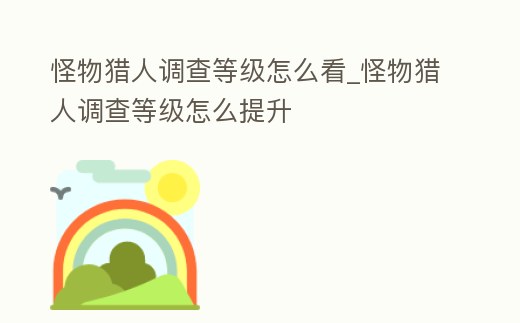 怪物猎人调查等级怎么看_怪物猎人调查等级怎么提升